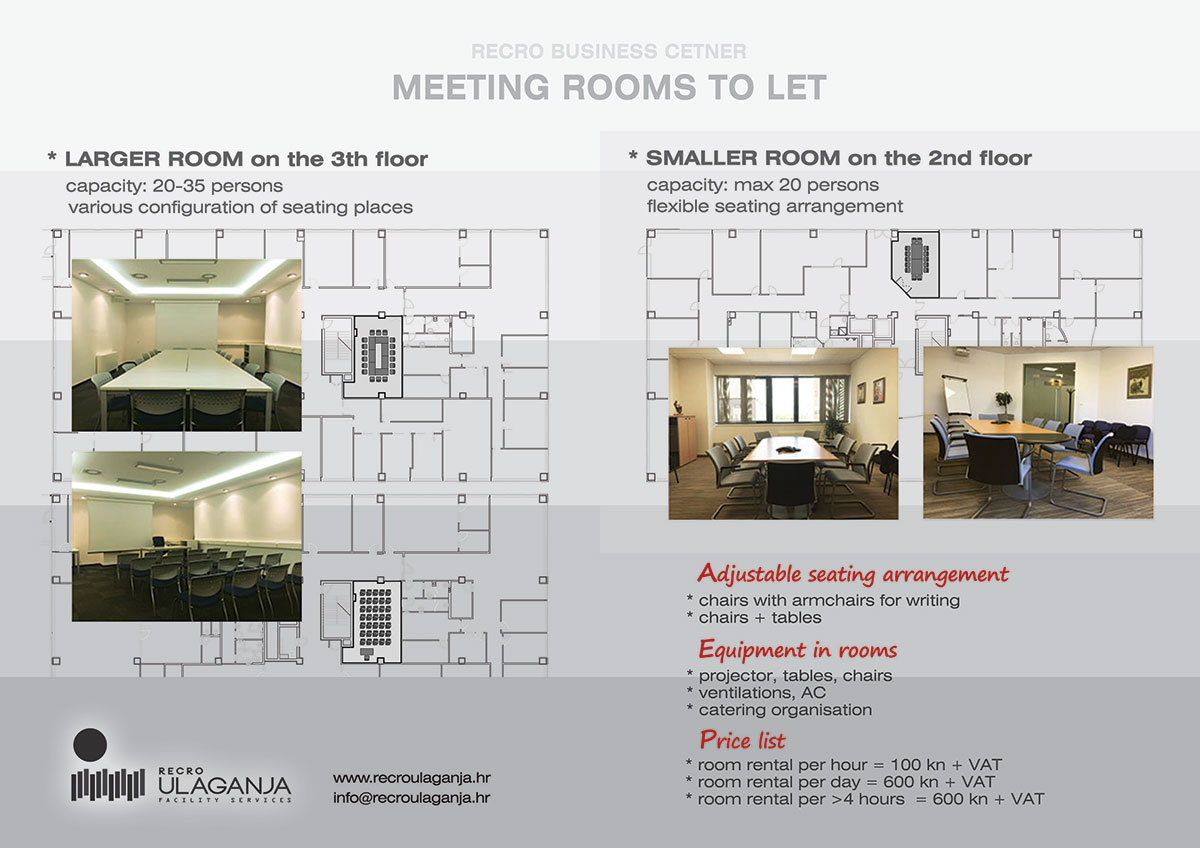 RECRO BUSINESS CETNER
MEETING ROOMS TO LET

* LARGER ROOM on the 3th floor
capacity: 20-35 persons
various configuration of seating places

* SMALLER ROOM on the 2nd floor
capacity: max 20 persons
flexible seating arrangement

Adjustable seating arrangement
* chairs with armchairs for writing
* chairs + tables

Equipment in rooms
* projector, tables, chairs
* ventilations, AC
* catering organisation

Price list
* room rental per hour = 100 kn + VAT
* room rental per day = 600 kn + VAT
* room rental per >4 hours = 600 kn + VAT

RECRO
ULAGANJA
FACILITY SERVICES

www.recroulaganja.hr
info@recroulaganja.hr